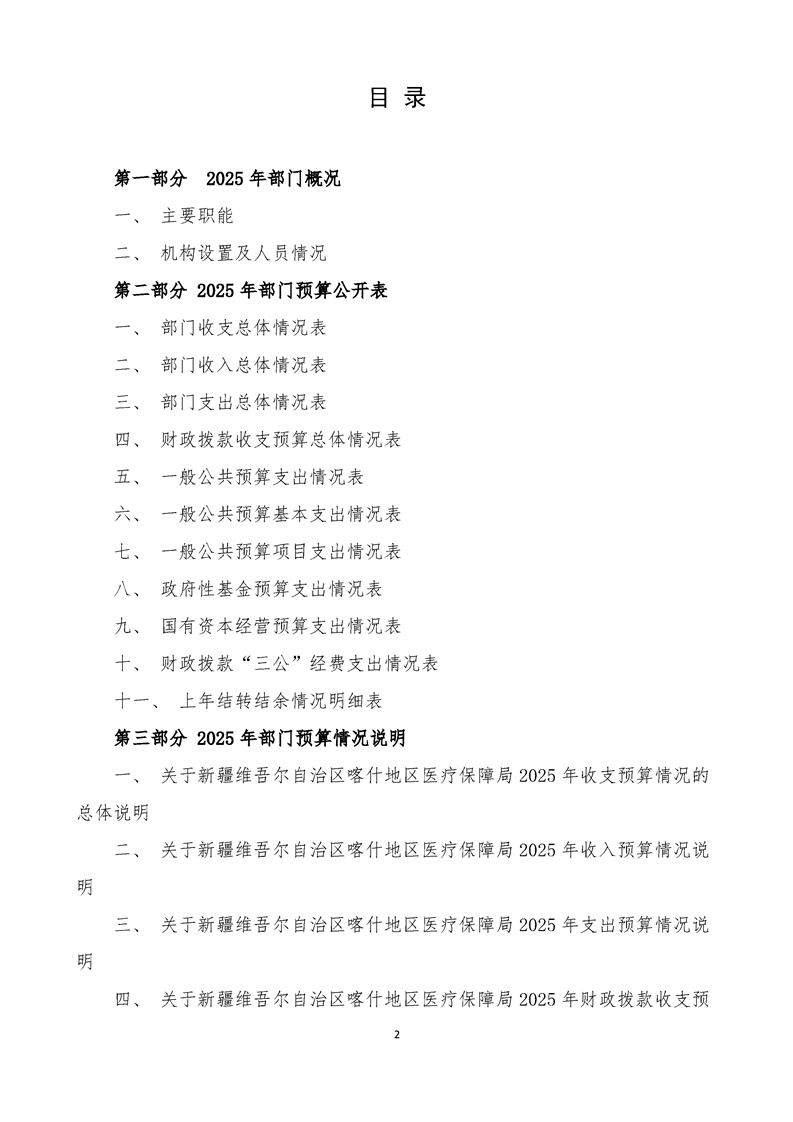 目 录

第一部分 2025 年部门概况

一、 主要职能

二、 机构设置及人员情况

第二部分 2025 年部门预算公开表

一、 部门收支总体情况表

二、 部门收入总体情况表

三、 部门支出总体情况表

四、 财政拨款收支预算总体情况表

五、 一般公共预算支出情况表

六、 一般公共预算基本支出情况表

七、 一般公共预算项目支出情况表

八、 政府性基金预算支出情况表

九、 国有资本经营预算支出情况表

十、 财政拨款“三公”经费支出情况表

十一、 上年结转结余情况明细表

第三部分 2025 年部门预算情况说明

一、 关于新疆维吾尔自治区喀什地区医疗保障局 2025 年收支预算情况的总体说明

二、 关于新疆维吾尔自治区喀什地区医疗保障局 2025 年收入预算情况说明

三、 关于新疆维吾尔自治区喀什地区医疗保障局 2025 年支出预算情况说明

四、 关于新疆维吾尔自治区喀什地区医疗保障局 2025 年财政拨款收支预

2